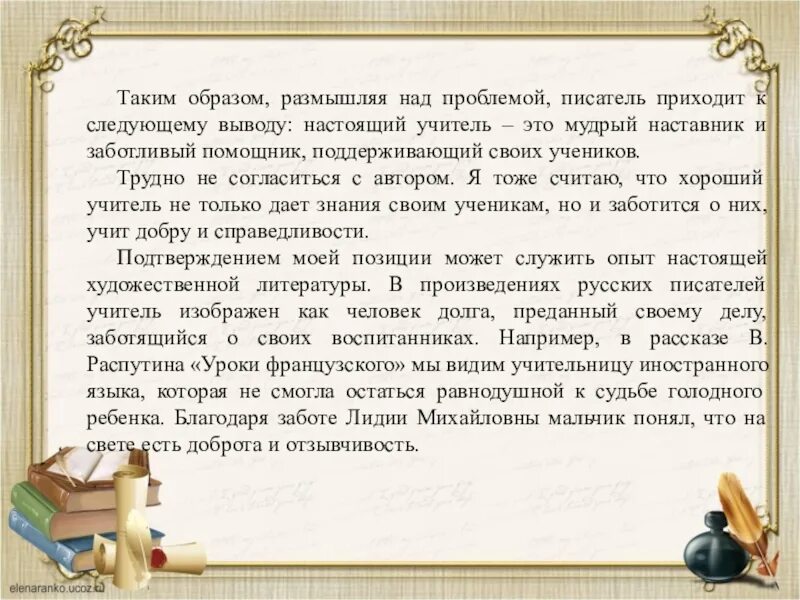 Таким образом, размышляя над проблемой, писатель приходит к следующему выводу: настоящий учитель – это мудрый наставник и заботливый помощник, поддерживающий своих учеников.

Трудно не согласиться с автором. Я тоже считаю, что хороший учитель не только дает знания своим ученикам, но и заботится о них, учит добру и справедливости.

Подтверждением моей позиции может служить опыт настоящей художественной литературы. В произведениях русских писателей учитель изображен как человек долга, преданный своему делу, заботящийся о своих воспитанниках. Например, в рассказе В. Распутина «Уроки французского» мы видим учительницу иностранного языка, которая не смогла остаться равнодушной к судьбе голодного ребенка. Благодаря заботе Лидии Михайловны мальчик понял, что на свете есть доброта и отзывчивость.

elenaranko.ucoz.ru